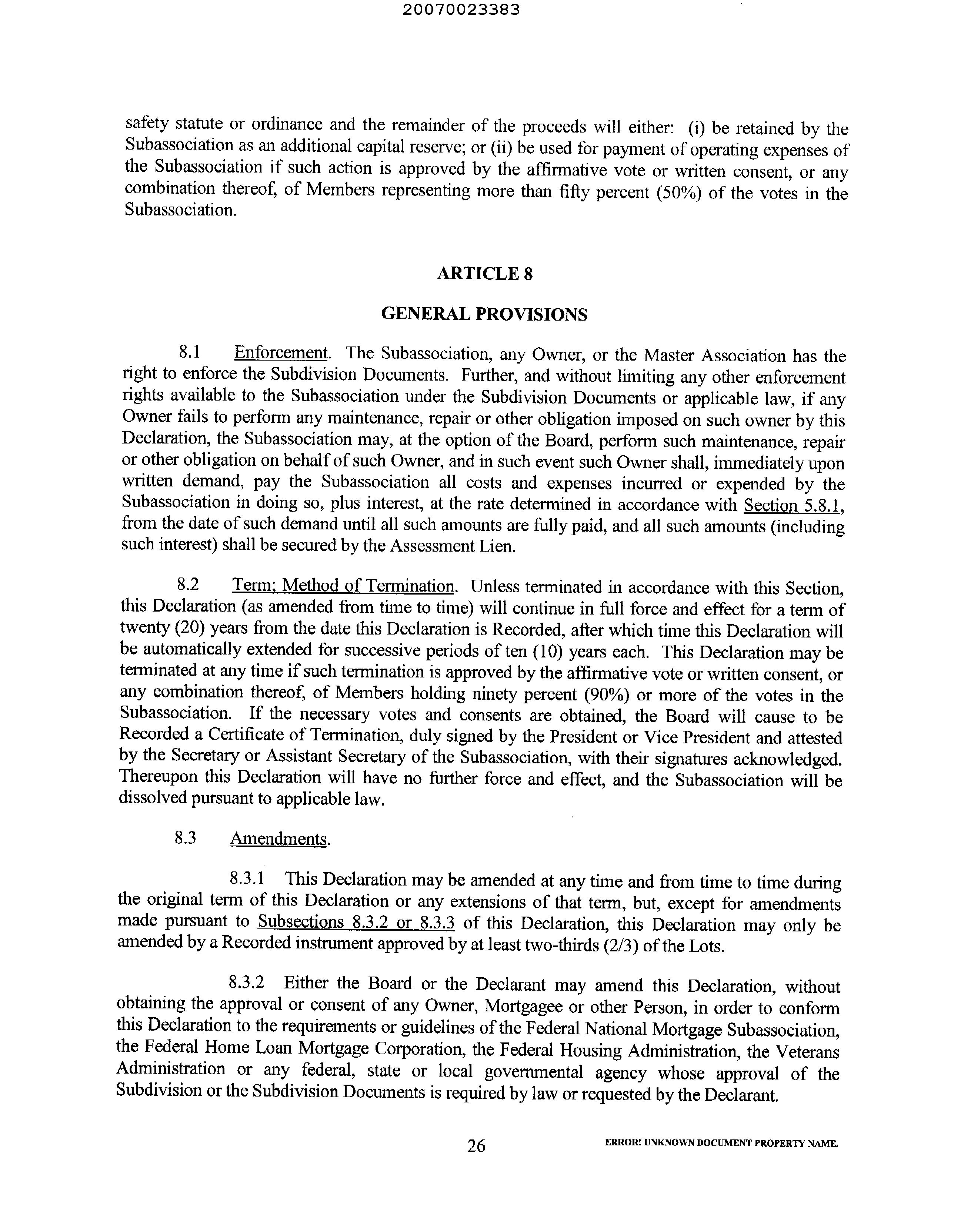 20070023383

safety statute or ordinance and the remainder of the proceeds will either: (i) be retained by the Subassociation as an additional capital reserve; or (ii) be used for payment of operating expenses of the Subassociation if such action is approved by the affirmative vote or written consent, or any combination thereof, of Members representing more than fifty percent (50%) of the votes in the Subassociation.

ARTICLE 8

GENERAL PROVISIONS

8.1 Enforcement. The Subassociation, any Owner, or the Master Association has the right to enforce the Subdivision Documents. Further, and without limiting any other enforcement rights available to the Subassociation under the Subdivision Documents or applicable law, if any Owner fails to perform any maintenance, repair or other obligation imposed on such owner by this Declaration, the Subassociation may, at the option of the Board, perform such maintenance, repair or other obligation on behalf of such Owner, and in such event such Owner shall, immediately upon written demand, pay the Subassociation all costs and expenses incurred or expended by the Subassociation in doing so, plus interest, at the rate determined in accordance with Section 5.8.1, from the date of such demand until all such amounts are fully paid, and all such amounts (including such interest) shall be secured by the Assessment Lien.

8.2 Term; Method of Termination. Unless terminated in accordance with this Section, this Declaration (as amended from time to time) will continue in full force and effect for a term of twenty (20) years from the date this Declaration is Recorded, after which time this Declaration will be automatically extended for successive periods of ten (10) years each. This Declaration may be terminated at any time if such termination is approved by the affirmative vote or written consent, or any combination thereof, of Members holding ninety percent (90%) or more of the votes in the Subassociation. If the necessary votes and consents are obtained, the Board will cause to be Recorded a Certificate of Termination, duly signed by the President or Vice President and attested by the Secretary or Assistant Secretary of the Subassociation, with their signatures acknowledged. Thereupon this Declaration will have no further force and effect, and the Subassociation will be dissolved pursuant to applicable law.

8.3 Amendments.

8.3.1 This Declaration may be amended at any time and from time to time during the original term of this Declaration or any extensions of that term, but, except for amendments made pursuant to Subsections 8.3.2 or 8.3.3 of this Declaration, this Declaration may only be amended by a Recorded instrument approved by at least two-thirds (2/3) of the Lots.

8.3.2 Either the Board or the Declarant may amend this Declaration, without obtaining the approval or consent of any Owner, Mortgagee or other Person, in order to conform this Declaration to the requirements or guidelines of the Federal National Mortgage Subassociation, the Federal Home Loan Mortgage Corporation, the Federal Housing Administration, the Veterans Administration or any federal, state or local governmental agency whose approval of the Subdivision or the Subdivision Documents is required by law or requested by the Declarant.

26

ERROR! UNKNOWN DOCUMENT PROPERTY NAME.